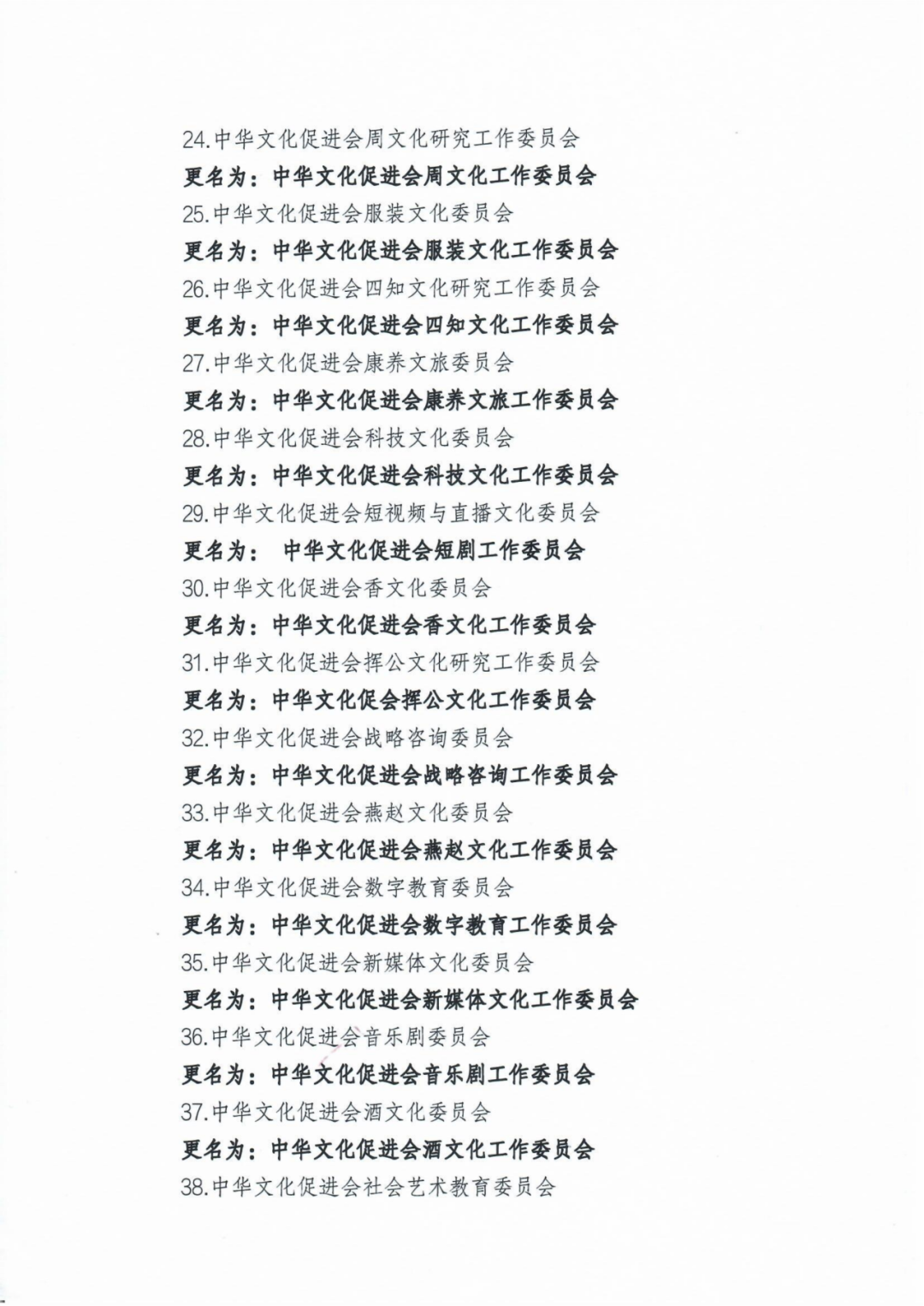 24.中华文化促进会周文化研究工作委员会

更名为：中华文化促进会周文化工作委员会

25.中华文化促进会服装文化委员会

更名为：中华文化促进会服装文化工作委员会

26.中华文化促进会四知文化研究工作委员会

更名为：中华文化促进会四知文化工作委员会

27.中华文化促进会康养文旅委员会

更名为：中华文化促进会康养文旅工作委员会

28.中华文化促进会科技文化委员会

更名为：中华文化促进会科技文化工作委员会

29.中华文化促进会短视频与直播文化委员会

更名为： 中华文化促进会短剧工作委员会

30.中华文化促进会香文化委员会

更名为：中华文化促进会香文化工作委员会

31.中华文化促进会挥公文化研究工作委员会

更名为：中华文化促会挥公文化工作委员会

32.中华文化促进会战略咨询委员会

更名为：中华文化促进会战略咨询工作委员会

33.中华文化促进会燕赵文化委员会

更名为：中华文化促进会燕赵文化工作委员会

34.中华文化促进会数字教育委员会

更名为：中华文化促进会数字教育工作委员会

35.中华文化促进会新媒体文化委员会

更名为：中华文化促进会新媒体文化工作委员会

36.中华文化促进会音乐剧委员会

更名为：中华文化促进会音乐剧工作委员会

37.中华文化促进会酒文化委员会

更名为：中华文化促进会酒文化工作委员会

38.中华文化促进会社会艺术教育委员会